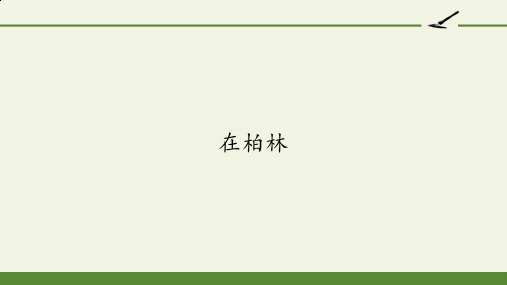 在柏林